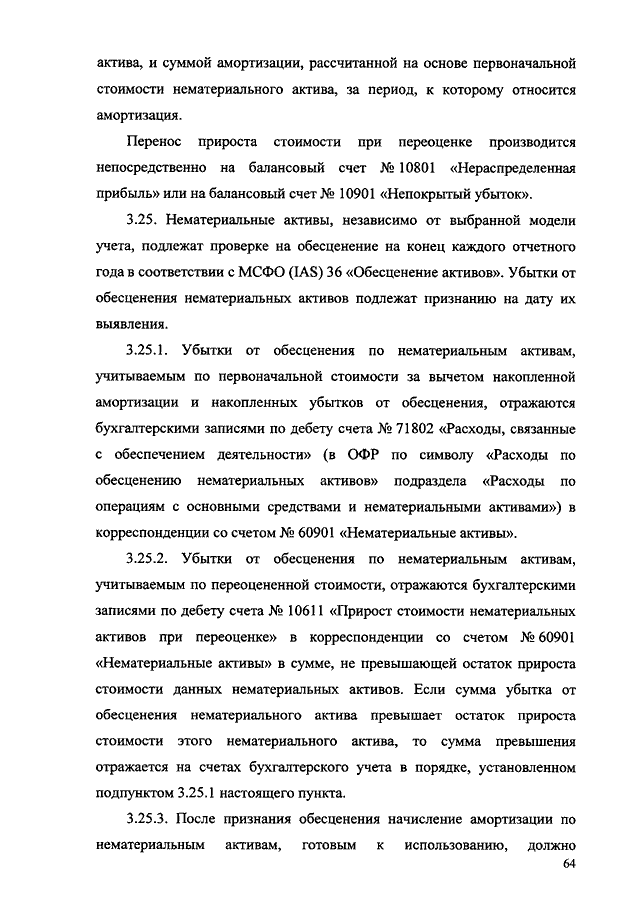 актива, и суммой амортизации, рассчитанной на основе первоначальной стоимости нематериального актива, за период, к которому относится амортизация.

Перенос прироста стоимости при переоценке производится непосредственно на балансовый счет № 10801 «Нераспределенная прибыль» или на балансовый счет № 10901 «Непокрытый убыток».

3.25. Нематериальные активы, независимо от выбранной модели учета, подлежат проверке на обесценение на конец каждого отчетного года в соответствии с МСФО (IAS) 36 «Обесценение активов». Убытки от обесценения нематериальных активов подлежат признанию на дату их выявления.

3.25.1. Убытки от обесценения по нематериальным активам, учитываемым по первоначальной стоимости за вычетом накопленной амортизации и накопленных убытков от обесценения, отражаются бухгалтерскими записями по дебету счета № 71802 «Расходы, связанные с обеспечением деятельности» (в ОФР по символу «Расходы по обесценению нематериальных активов» подраздела «Расходы по операциям с основными средствами и нематериальными активами») в корреспонденции со счетом № 60901 «Нематериальные активы».

3.25.2. Убытки от обесценения по нематериальным активам, учитываемым по переоцененной стоимости, отражаются бухгалтерскими записями по дебету счета № 10611 «Прирост стоимости нематериальных активов при переоценке» в корреспонденции со счетом № 60901 «Нематериальные активы» в сумме, не превышающей остаток прироста стоимости данных нематериальных активов. Если сумма убытка от обесценения нематериального актива превышает остаток прироста стоимости этого нематериального актива, то сумма превышения отражается на счетах бухгалтерского учета в порядке, установленном подпунктом 3.25.1 настоящего пункта.

3.25.3. После признания обесценения начисление амортизации по нематериальным активам, готовым к использованию, должно

64